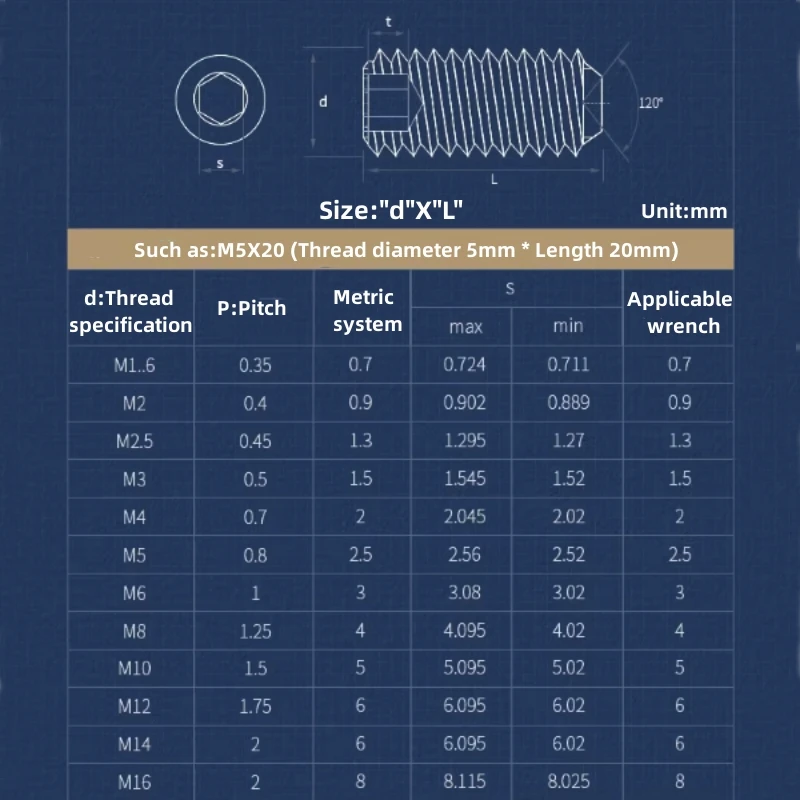 t

d

120°

s

L

Size:"d"X"L"

Unit:mm

Such as:M5X20 (Thread diameter 5mm * Length 20mm)

| d:Thread specification | P:Pitch | Metric system | s max | s min | Applicable wrench |
|---|---|---|---|---|---|
| M1..6 | 0.35 | 0.7 | 0.724 | 0.711 | 0.7 |
| M2 | 0.4 | 0.9 | 0.902 | 0.889 | 0.9 |
| M2.5 | 0.45 | 1.3 | 1.295 | 1.27 | 1.3 |
| M3 | 0.5 | 1.5 | 1.545 | 1.52 | 1.5 |
| M4 | 0.7 | 2 | 2.045 | 2.02 | 2 |
| M5 | 0.8 | 2.5 | 2.56 | 2.52 | 2.5 |
| M6 | 1 | 3 | 3.08 | 3.02 | 3 |
| M8 | 1.25 | 4 | 4.095 | 4.02 | 4 |
| M10 | 1.5 | 5 | 5.095 | 5.02 | 5 |
| M12 | 1.75 | 6 | 6.095 | 6.02 | 6 |
| M14 | 2 | 6 | 6.095 | 6.02 | 6 |
| M16 | 2 | 8 | 8.115 | 8.025 | 8 |